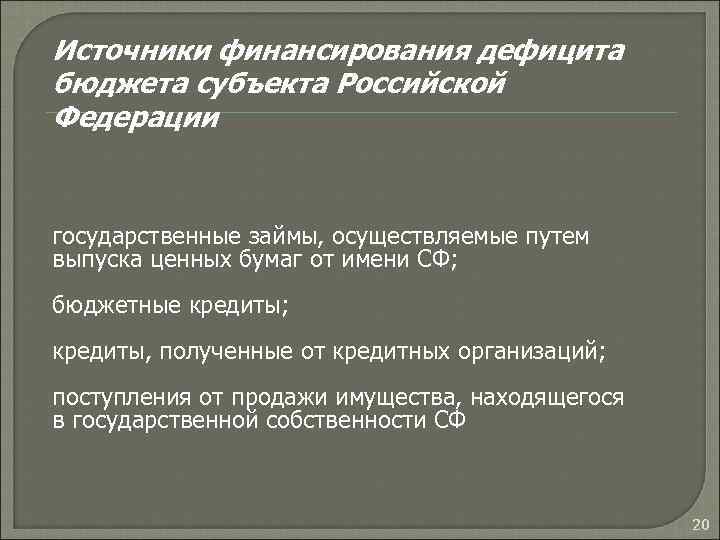 Источники финансирования дефицита бюджета субъекта Российской Федерации

государственные займы, осуществляемые путем выпуска ценных бумаг от имени СФ;

бюджетные кредиты;

кредиты, полученные от кредитных организаций;

поступления от продажи имущества, находящегося в государственной собственности СФ

20